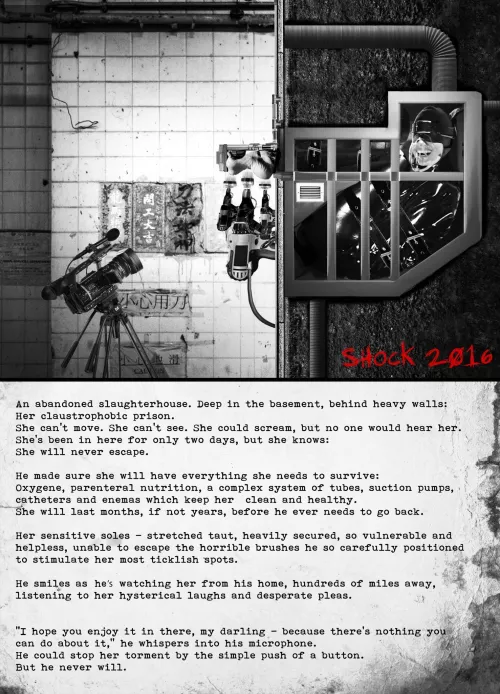 開工大吉

小心用刀

SHOCK 2016

An abandoned slaughterhouse. Deep in the basement, behind heavy walls:
Her claustrophobic prison.
She can't move. She can't see. She could scream, but no one would hear her.
She's been in here for only two days, but she knows:
She will never escape.

He made sure she will have everything she needs to survive:
Oxygene, parenteral nutrition, a complex system of tubes, suction pumps, catheters and enemas which keep her clean and healthy.
She will last months, if not years, before he ever needs to go back.

Her sensitive soles - stretched taut, heavily secured, so vulnerable and helpless, unable to escape the horrible brushes he so carefully positioned to stimulate her most ticklish spots.

He smiles as he's watching her from his home, hundreds of miles away, listening to her hysterical laughs and desperate pleas.

"I hope you enjoy it in there, my darling - because there's nothing you can do about it," he whispers into his microphone.
He could stop her torment by the simple push of a button.
But he never will.